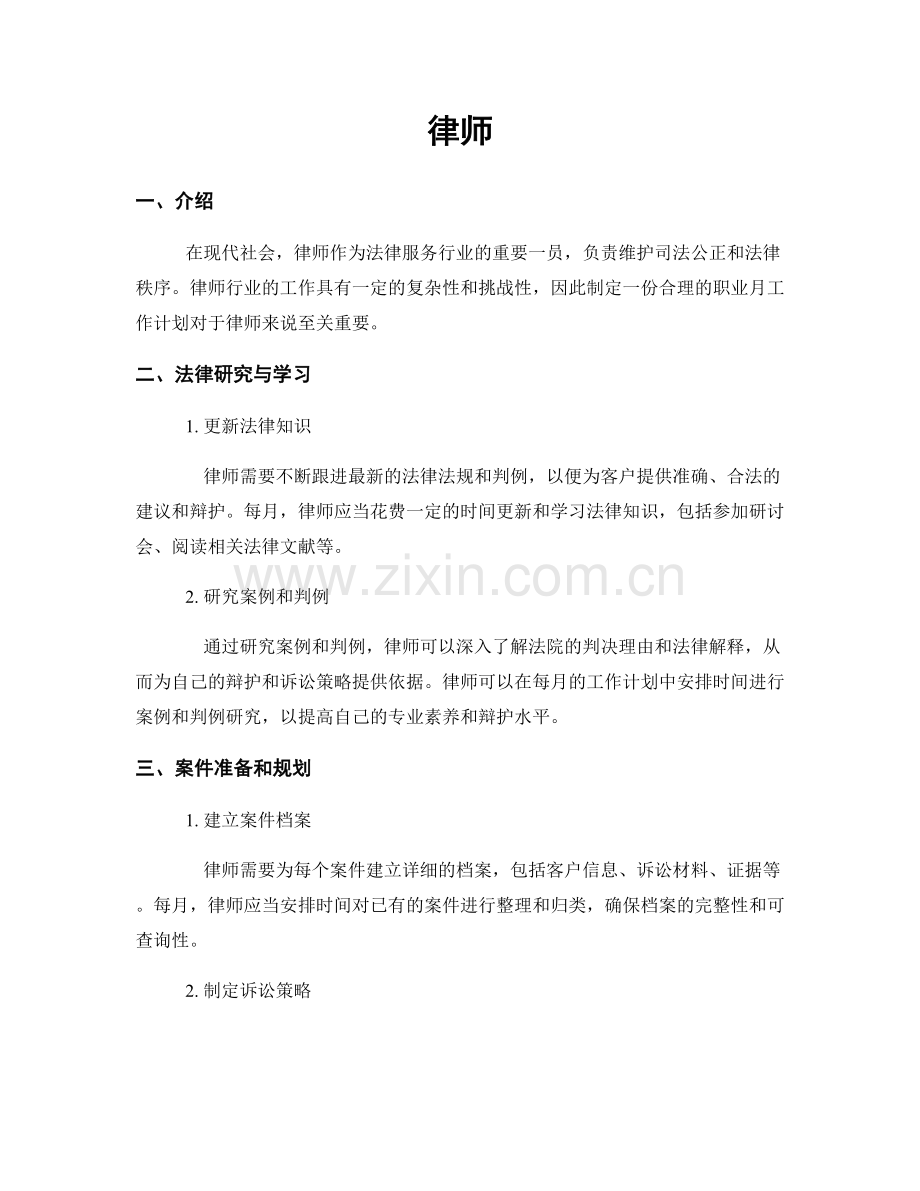 律师

一、介绍

在现代社会，律师作为法律服务行业的重要一员，负责维护司法公正和法律秩序。律师行业的工作具有一定的复杂性和挑战性，因此制定一份合理的职业月工作计划对于律师来说至关重要。

二、法律研究与学习

1. 更新法律知识

律师需要不断跟进最新的法律法规和判例，以便为客户提供准确、合法的建议和辩护。每月，律师应当花费一定的时间更新和学习法律知识，包括参加研讨会、阅读相关法律文献等。

www.zixin.com.cn

2. 研究案例和判例

通过研究案例和判例，律师可以深入了解法院的判决理由和法律解释，从而为自己的辩护和诉讼策略提供依据。律师可以在每月的工作计划中安排时间进行案例和判例研究，以提高自己的专业素养和辩护水平。

三、案件准备和规划

1. 建立案件档案

律师需要为每个案件建立详细的档案，包括客户信息、诉讼材料、证据等。每月，律师应当安排时间对已有的案件进行整理和归类，确保档案的完整性和可查询性。

2. 制定诉讼策略